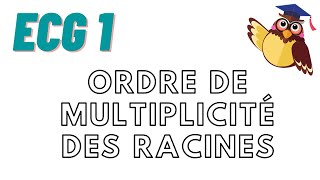 ECG 1

ORDRE DE MULTIPLICITÉ DES RACINES